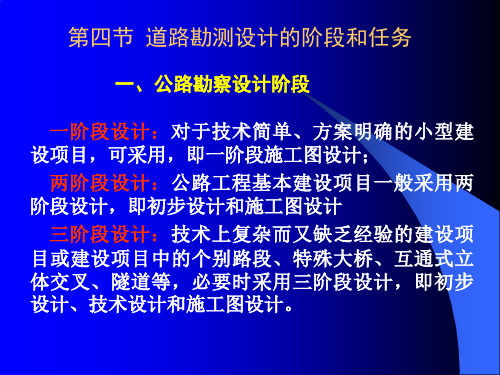 第四节 道路勘测设计的阶段和任务

一、公路勘察设计阶段

一阶段设计：对于技术简单、方案明确的小型建设项目，可采用，即一阶段施工图设计；

两阶段设计：公路工程基本建设项目一般采用两阶段设计，即初步设计和施工图设计

三阶段设计：技术上复杂而又缺乏经验的建设项目或建设项目中的个别路段、特殊大桥、互通式立体交叉、隧道等，必要时采用三阶段设计，即初步设计、技术设计和施工图设计。